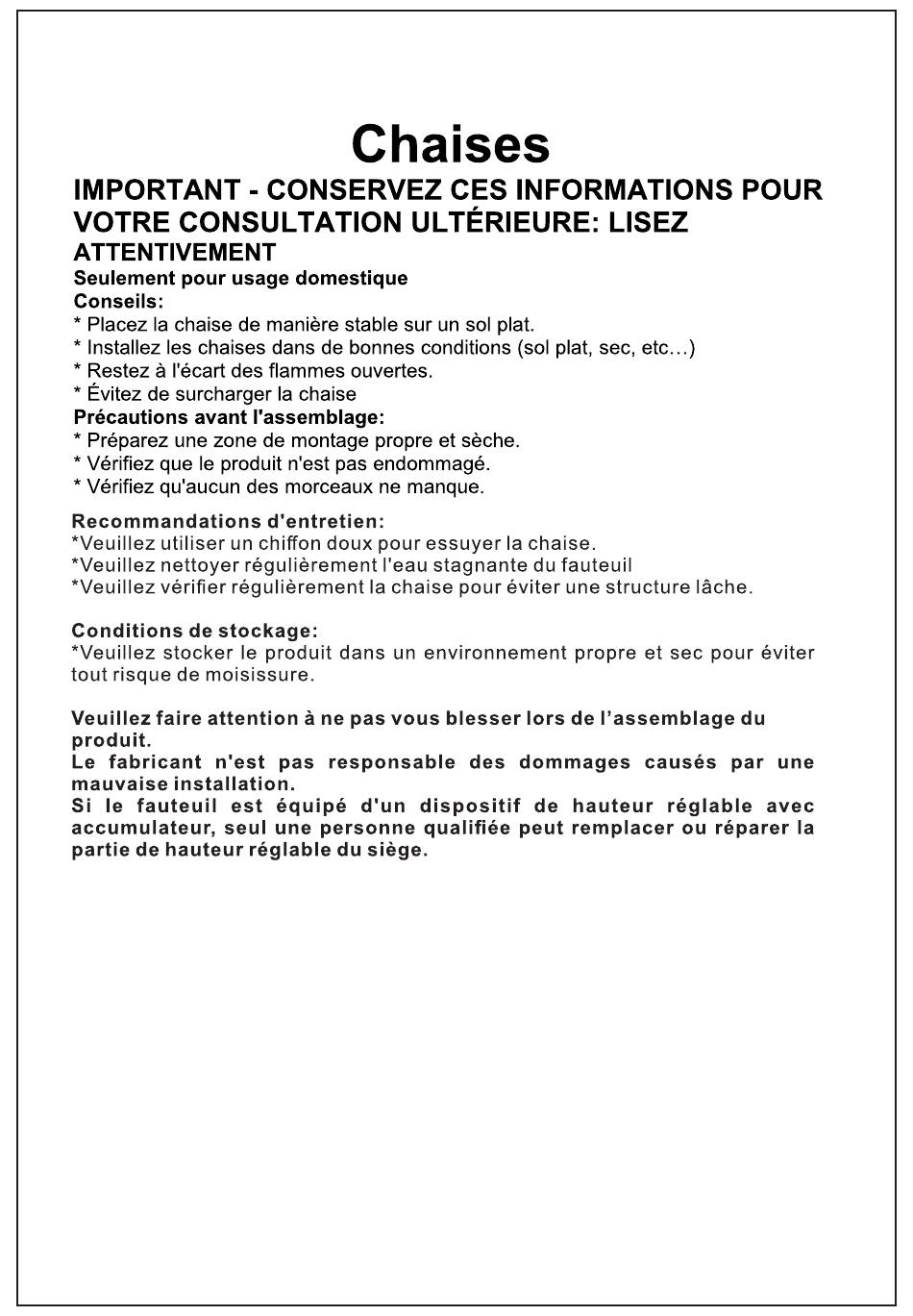 Chaises

IMPORTANT - CONSERVEZ CES INFORMATIONS POUR VOTRE CONSULTATION ULTÉRIEURE: LISEZ ATTENTIVEMENT

Seulement pour usage domestique

Conseils:
* Placez la chaise de manière stable sur un sol plat.
* Installez les chaises dans de bonnes conditions (sol plat, sec, etc…)
* Restez à l'écart des flammes ouvertes.
* Évitez de surcharger la chaise

Précautions avant l'assemblage:
* Préparez une zone de montage propre et sèche.
* Vérifiez que le produit n'est pas endommagé.
* Vérifiez qu'aucun des morceaux ne manque.

Recommandations d'entretien:
*Veuillez utiliser un chiffon doux pour essuyer la chaise.
*Veuillez nettoyer régulièrement l'eau stagnante du fauteuil
*Veuillez vérifier régulièrement la chaise pour éviter une structure lâche.

Conditions de stockage:
*Veuillez stocker le produit dans un environnement propre et sec pour éviter tout risque de moisissure.

Veuillez faire attention à ne pas vous blesser lors de l'assemblage du produit.
Le fabricant n'est pas responsable des dommages causés par une mauvaise installation.
Si le fauteuil est équipé d'un dispositif de hauteur réglable avec accumulateur, seul une personne qualifiée peut remplacer ou réparer la partie de hauteur réglable du siège.